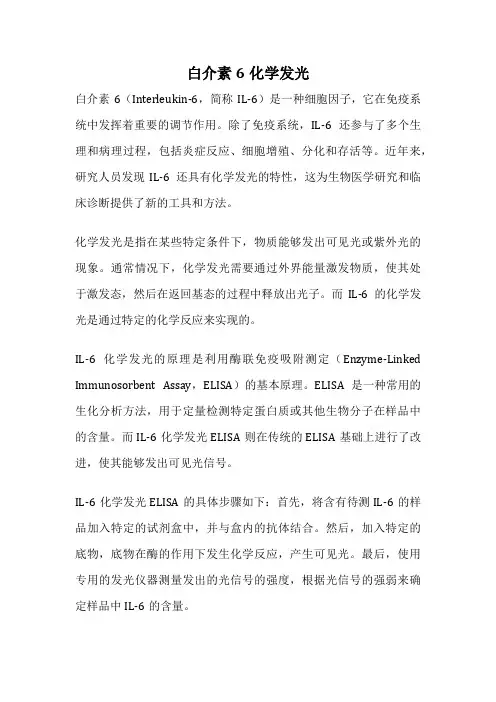 白介素 6 化学发光

白介素 6（Interleukin-6，简称 IL-6）是一种细胞因子，它在免疫系统中发挥着重要的调节作用。除了免疫系统，IL-6 还参与了多个生理和病理过程，包括炎症反应、细胞增殖、分化和存活等。近年来，研究人员发现 IL-6 还具有化学发光的特性，这为生物医学研究和临床诊断提供了新的工具和方法。

化学发光是指在某些特定条件下，物质能够发出可见光或紫外光的现象。通常情况下，化学发光需要通过外界能量激发物质，使其处于激发态，然后在返回基态的过程中释放出光子。而 IL-6 的化学发光是通过特定的化学反应来实现的。

IL-6 化学发光的原理是利用酶联免疫吸附测定（Enzyme-Linked Immunosorbent Assay，ELISA）的基本原理。ELISA 是一种常用的生化分析方法，用于定量检测特定蛋白质或其他生物分子在样品中的含量。而 IL-6 化学发光 ELISA 则在传统的 ELISA 基础上进行了改进，使其能够发出可见光信号。

IL-6 化学发光 ELISA 的具体步骤如下：首先，将含有待测 IL-6 的样品加入特定的试剂盒中，并与盒内的抗体结合。然后，加入特定的底物，底物在酶的作用下发生化学反应，产生可见光。最后，使用专用的发光仪器测量发出的光信号的强度，根据光信号的强弱来确定样品中 IL-6 的含量。